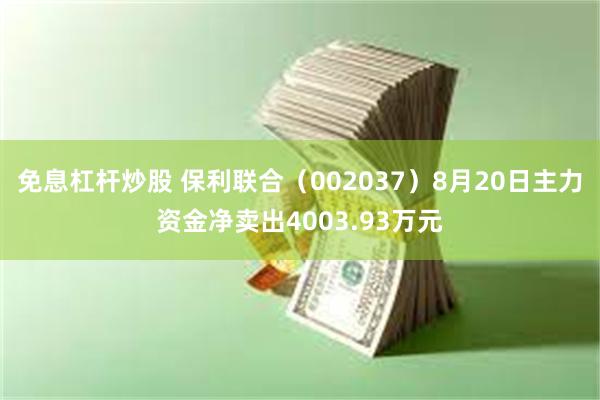 免息杠杆炒股 保利联合（002037）8月20日主力资金净卖出4003.93万元